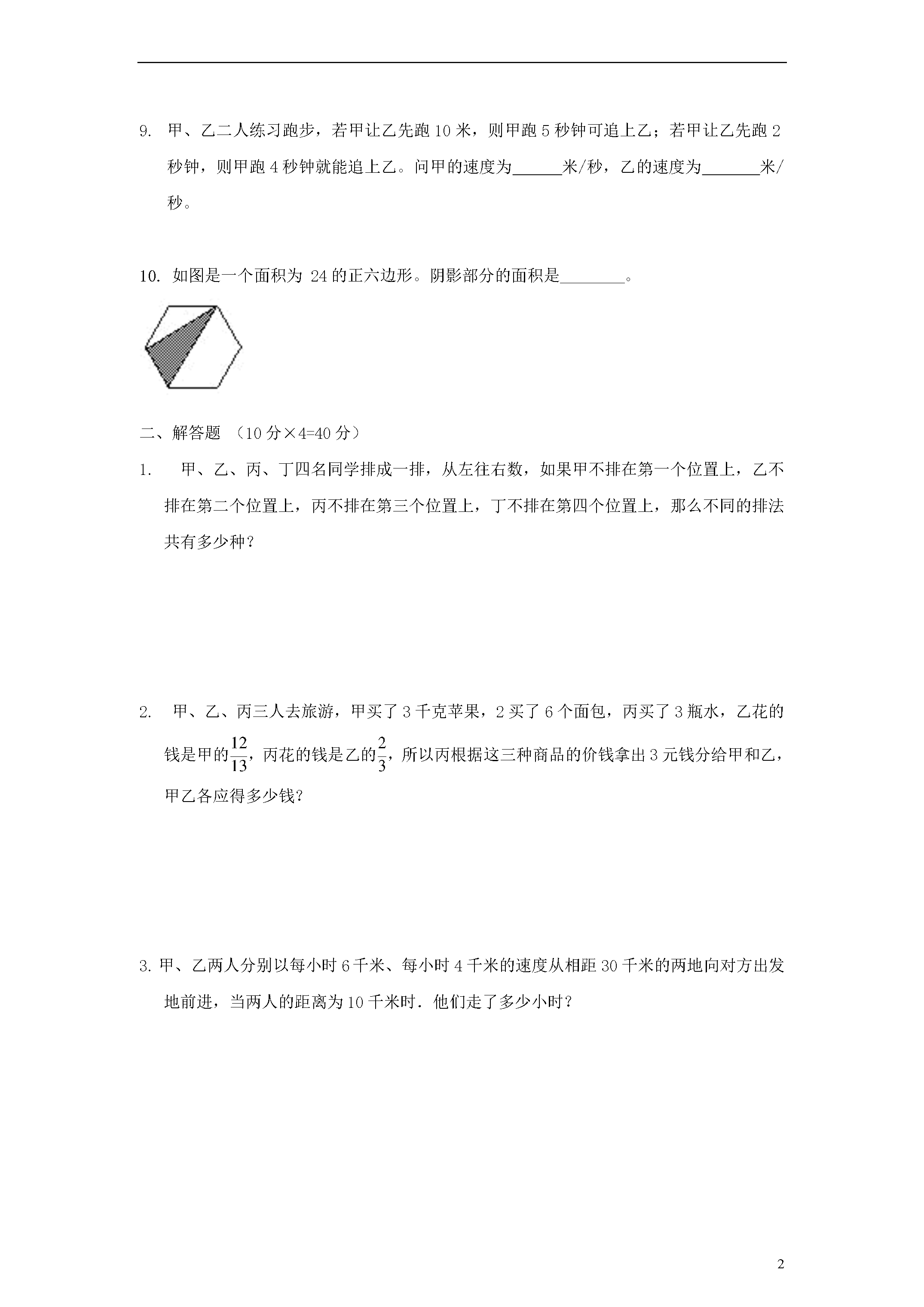 9. 甲、乙二人练习跑步，若甲让乙先跑 10 米，则甲跑 5 秒钟可追上乙；若甲让乙先跑 2 秒钟，则甲跑 4 秒钟就能追上乙。问甲的速度为______米/秒，乙的速度为_______米/秒。

10. 如图是一个面积为 24 的正六边形。阴影部分的面积是________。

二、解答题 （10 分×4=40 分）

1. 甲、乙、丙、丁四名同学排成一排，从左往右数，如果甲不排在第一个位置上，乙不排在第二个位置上，丙不排在第三个位置上，丁不排在第四个位置上，那么不同的排法共有多少种？

2. 甲、乙、丙三人去旅游，甲买了 3 千克苹果，2 买了 6 个面包，丙买了 3 瓶水，乙花的钱是甲的$\frac{12}{13}$，丙花的钱是乙的$\frac{2}{3}$，所以丙根据这三种商品的价钱拿出 3 元钱分给甲和乙，甲乙各应得多少钱?

3. 甲、乙两人分别以每小时 6 千米、每小时 4 千米的速度从相距 30 千米的两地向对方出发地前进，当两人的距离为 10 千米时．他们走了多少小时？

2